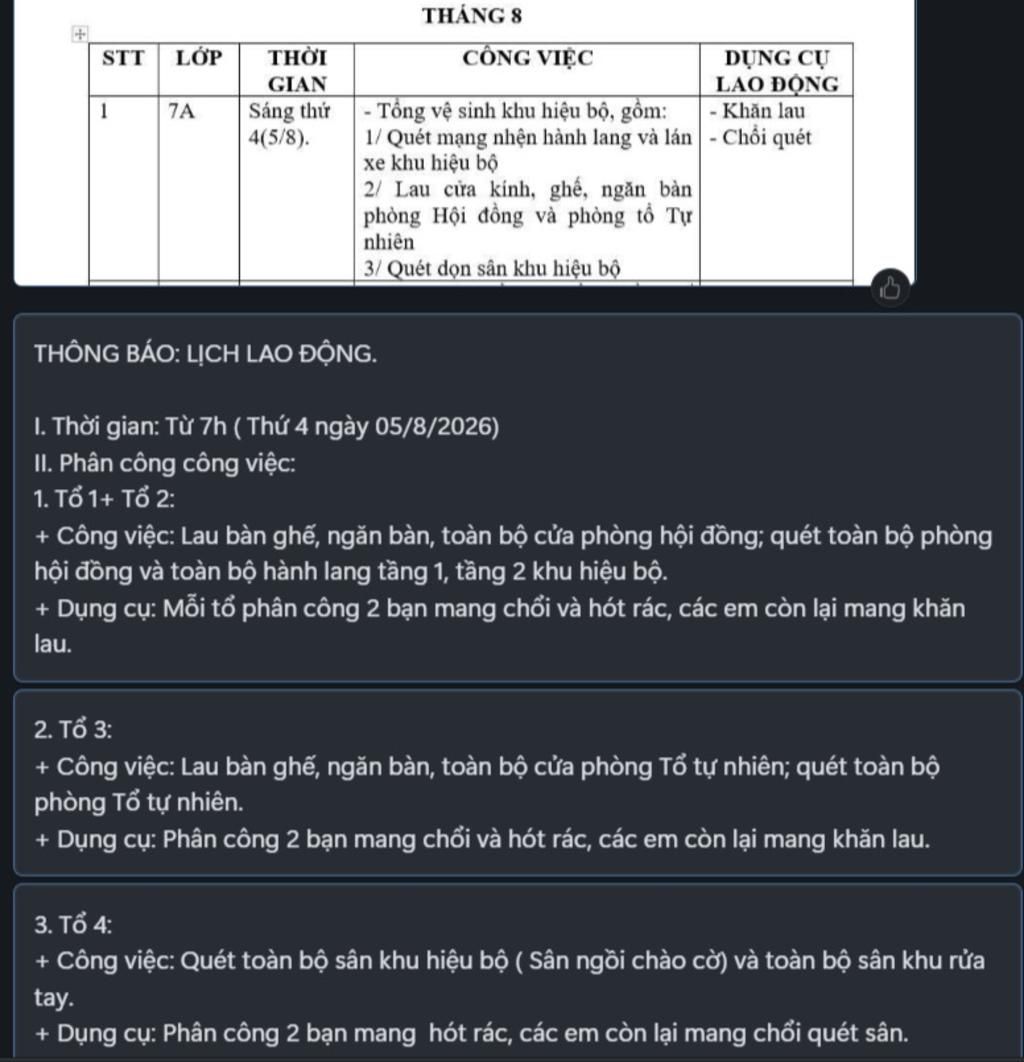 THÁNG 8

| STT | LỚP | THỜI GIAN | CÔNG VIỆC | DỤNG CỤ LAO ĐỘNG |
|---|---|---|---|---|
| 1 | 7A | Sáng thứ 4(5/8). | - Tổng vệ sinh khu hiệu bộ, gồm: 1/ Quét mạng nhện hành lang và lán xe khu hiệu bộ 2/ Lau cửa kính, ghế, ngăn bàn phòng Hội đồng và phòng tổ Tự nhiên 3/ Quét dọn sân khu hiệu bộ | - Khăn lau - Chổi quét |

THÔNG BÁO: LỊCH LAO ĐỘNG.

I. Thời gian: Từ 7h ( Thứ 4 ngày 05/8/2026)
II. Phân công công việc:
1. Tổ 1+ Tổ 2:
+ Công việc: Lau bàn ghế, ngăn bàn, toàn bộ cửa phòng hội đồng; quét toàn bộ phòng hội đồng và toàn bộ hành lang tầng 1, tầng 2 khu hiệu bộ.
+ Dụng cụ: Mỗi tổ phân công 2 bạn mang chổi và hót rác, các em còn lại mang khăn lau.

2. Tổ 3:
+ Công việc: Lau bàn ghế, ngăn bàn, toàn bộ cửa phòng Tổ tự nhiên; quét toàn bộ phòng Tổ tự nhiên.
+ Dụng cụ: Phân công 2 bạn mang chổi và hót rác, các em còn lại mang khăn lau.

3. Tổ 4:
+ Công việc: Quét toàn bộ sân khu hiệu bộ ( Sân ngồi chào cờ) và toàn bộ sân khu rửa tay.
+ Dụng cụ: Phân công 2 bạn mang hót rác, các em còn lại mang chổi quét sân.